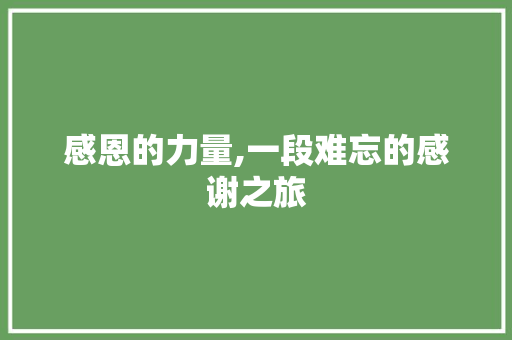 感恩的力量,一段难忘的感谢之旅